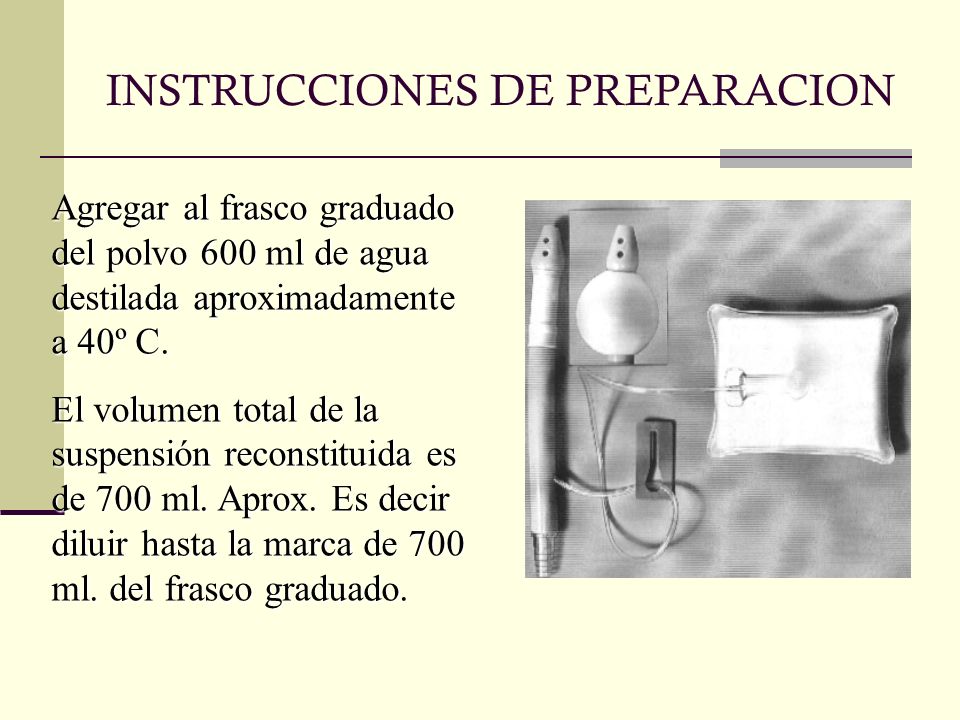 INSTRUCCIONES DE PREPARACION

Agregar al frasco graduado del polvo 600 ml de agua destilada aproximadamente a 40º C.

El volumen total de la suspensión reconstituida es de 700 ml. Aprox. Es decir diluir hasta la marca de 700 ml. del frasco graduado.